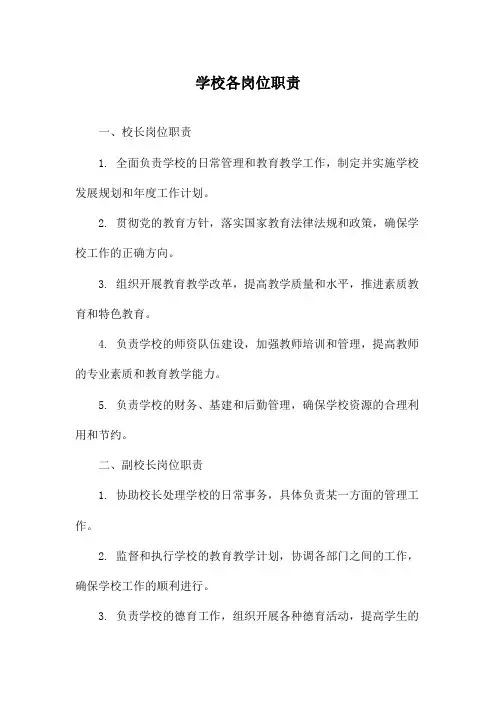 学校各岗位职责

一、校长岗位职责

1. 全面负责学校的日常管理和教育教学工作，制定并实施学校发展规划和年度工作计划。

2. 贯彻党的教育方针，落实国家教育法律法规和政策，确保学校工作的正确方向。

3. 组织开展教育教学改革，提高教学质量和水平，推进素质教育和特色教育。

4. 负责学校的师资队伍建设，加强教师培训和管理，提高教师的专业素质和教育教学能力。

5. 负责学校的财务、基建和后勤管理，确保学校资源的合理利用和节约。

二、副校长岗位职责

1. 协助校长处理学校的日常事务，具体负责某一方面的管理工作。

2. 监督和执行学校的教育教学计划，协调各部门之间的工作，确保学校工作的顺利进行。

3. 负责学校的德育工作，组织开展各种德育活动，提高学生的